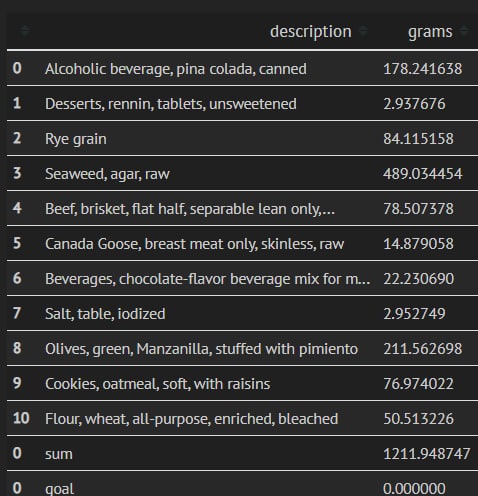 | | description | grams |
|---|---|---|
| 0 | Alcoholic beverage, pina colada, canned | 178.241638 |
| 1 | Desserts, rennin, tablets, unsweetened | 2.937676 |
| 2 | Rye grain | 84.115158 |
| 3 | Seaweed, agar, raw | 489.034454 |
| 4 | Beef, brisket, flat half, separable lean only,... | 78.507378 |
| 5 | Canada Goose, breast meat only, skinless, raw | 14.879058 |
| 6 | Beverages, chocolate-flavor beverage mix for m... | 22.230690 |
| 7 | Salt, table, iodized | 2.952749 |
| 8 | Olives, green, Manzanilla, stuffed with pimiento | 211.562698 |
| 9 | Cookies, oatmeal, soft, with raisins | 76.974022 |
| 10 | Flour, wheat, all-purpose, enriched, bleached | 50.513226 |
| 0 | sum | 1211.948747 |
| 0 | goal | 0.000000 |